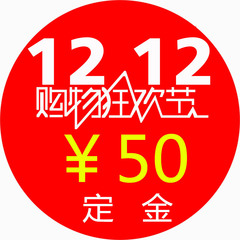 12 12
购物狂欢节
¥50
定金